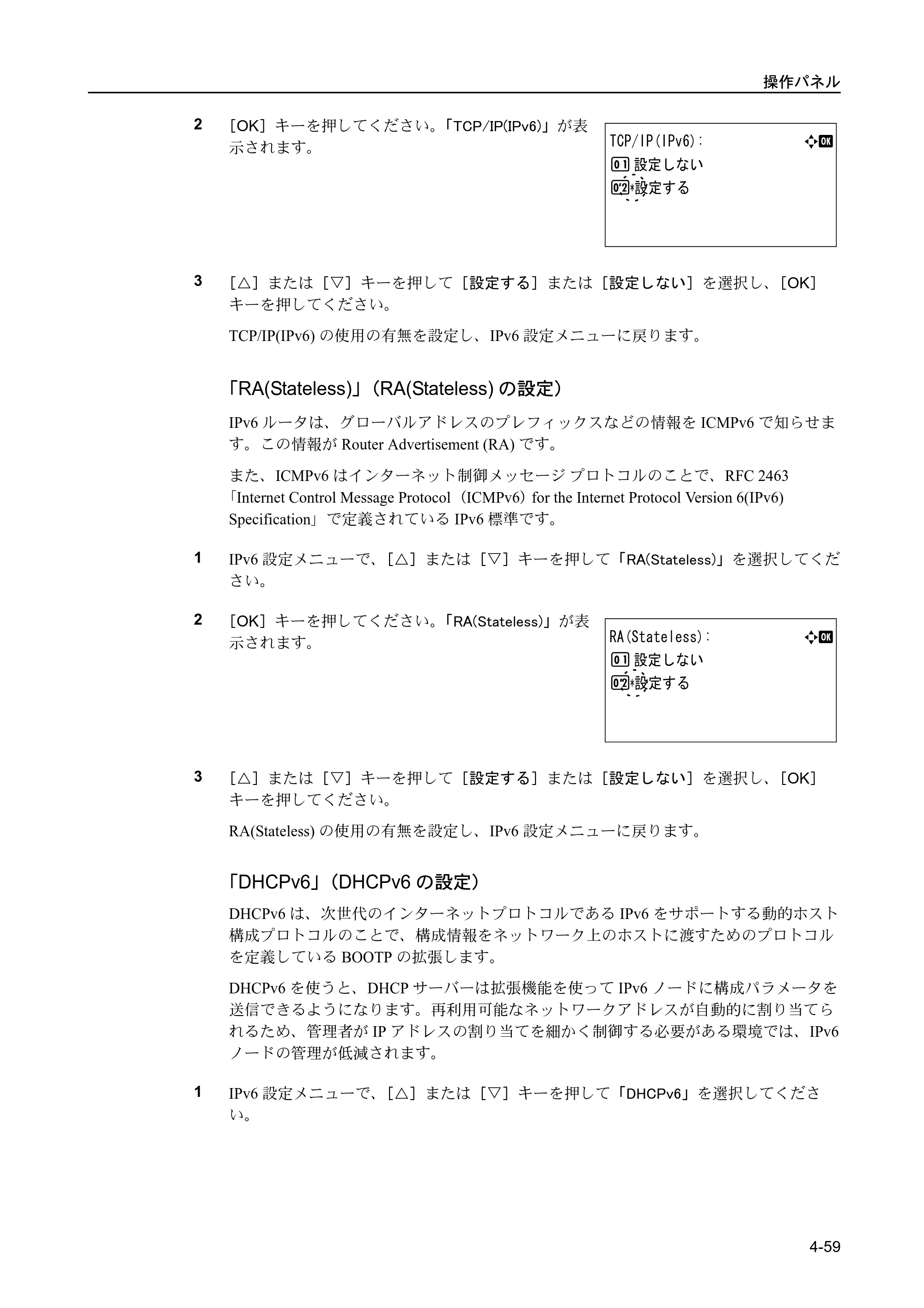 操作パネル

2 ［OK］キーを押してください。「TCP/IP(IPv6)」が表示されます。

TCP/IP(IPv6):
01 設定しない
02*設定する

3 ［△］または［▽］キーを押して［設定する］または［設定しない］を選択し、［OK］キーを押してください。

TCP/IP(IPv6)の使用の有無を設定し、IPv6設定メニューに戻ります。

「RA(Stateless)」（RA(Stateless)の設定）

IPv6ルータは、グローバルアドレスのプレフィックスなどの情報をICMPv6で知らせます。この情報がRouter Advertisement (RA)です。

また、ICMPv6はインターネット制御メッセージ プロトコルのことで、RFC 2463「Internet Control Message Protocol（ICMPv6）for the Internet Protocol Version 6(IPv6) Specification」で定義されているIPv6標準です。

1 IPv6設定メニューで、［△］または［▽］キーを押して「RA(Stateless)」を選択してください。

2 ［OK］キーを押してください。「RA(Stateless)」が表示されます。

RA(Stateless):
01 設定しない
02*設定する

3 ［△］または［▽］キーを押して［設定する］または［設定しない］を選択し、［OK］キーを押してください。

RA(Stateless)の使用の有無を設定し、IPv6設定メニューに戻ります。

「DHCPv6」（DHCPv6の設定）

DHCPv6は、次世代のインターネットプロトコルであるIPv6をサポートする動的ホスト構成プロトコルのことで、構成情報をネットワーク上のホストに渡すためのプロトコルを定義しているBOOTPの拡張します。

DHCPv6を使うと、DHCPサーバーは拡張機能を使ってIPv6ノードに構成パラメータを送信できるようになります。再利用可能なネットワークアドレスが自動的に割り当てられるため、管理者がIPアドレスの割り当てを細かく制御する必要がある環境では、IPv6ノードの管理が低減されます。

1 IPv6設定メニューで、［△］または［▽］キーを押して「DHCPv6」を選択してください。

4-59